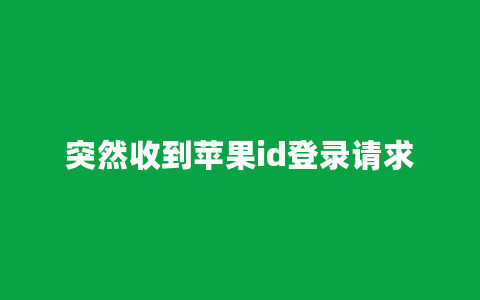 突然收到苹果id登录请求